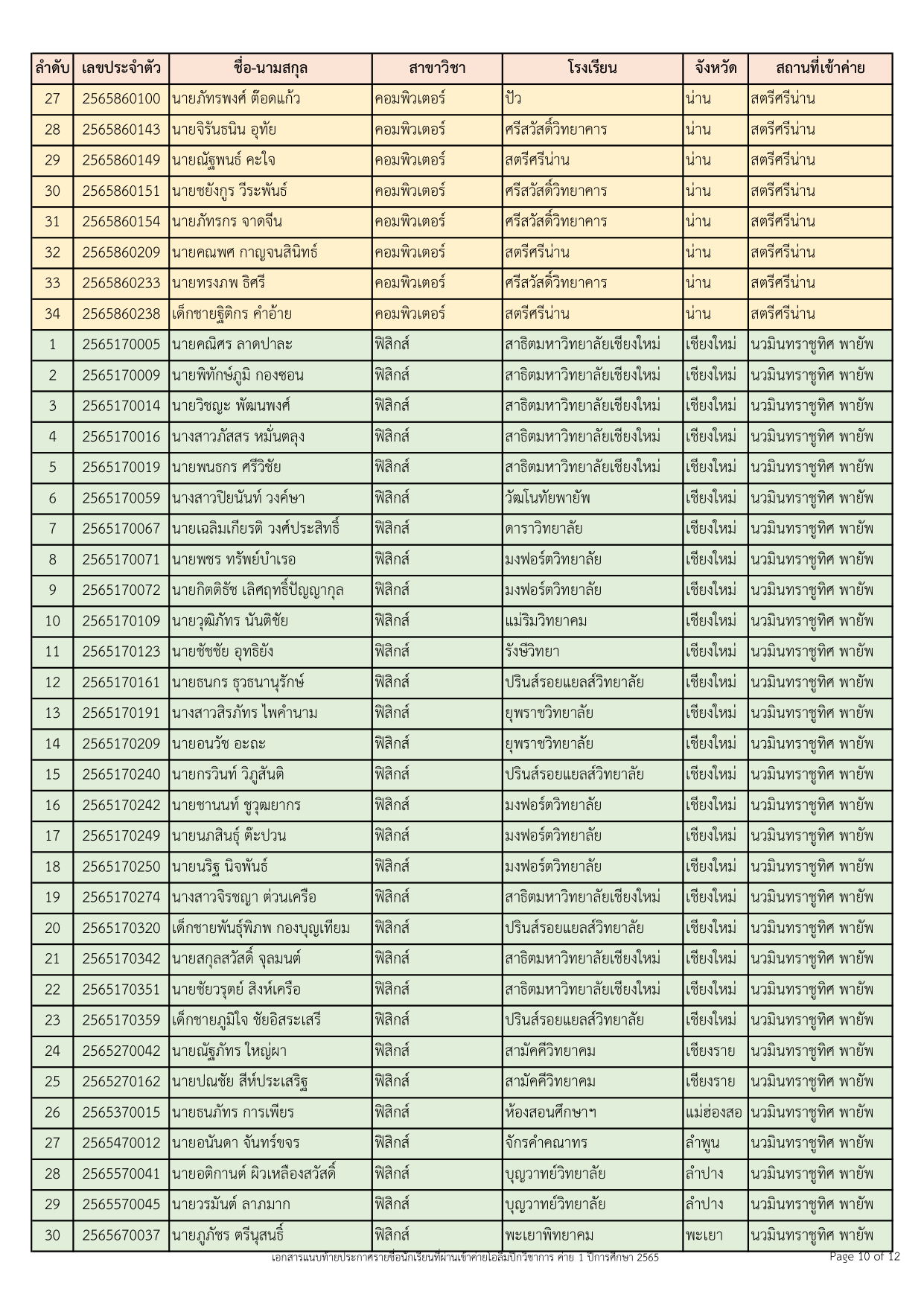 | ลำดับ | เลขประจำตัว | ชื่อ-นามสกุล | สาขาวิชา | โรงเรียน | จังหวัด | สถานที่เข้าค่าย |
|---|---|---|---|---|---|---|
| 27 | 2565860100 | นายภัทรพงศ์ ต๊อดแก้ว | คอมพิวเตอร์ | ปัว | น่าน | สตรีศรีน่าน |
| 28 | 2565860143 | นายจิรันธนิน อุทัย | คอมพิวเตอร์ | ศรีสวัสดิ์วิทยาคาร | น่าน | สตรีศรีน่าน |
| 29 | 2565860149 | นายณัฐพนธ์ คะใจ | คอมพิวเตอร์ | สตรีศรีน่าน | น่าน | สตรีศรีน่าน |
| 30 | 2565860151 | นายชยังกูร วีระพันธ์ | คอมพิวเตอร์ | ศรีสวัสดิ์วิทยาคาร | น่าน | สตรีศรีน่าน |
| 31 | 2565860154 | นายภัทรกร จาดจีน | คอมพิวเตอร์ | ศรีสวัสดิ์วิทยาคาร | น่าน | สตรีศรีน่าน |
| 32 | 2565860209 | นายคณพศ กาญจนสินิทธ์ | คอมพิวเตอร์ | สตรีศรีน่าน | น่าน | สตรีศรีน่าน |
| 33 | 2565860233 | นายทรงภพ ธิศรี | คอมพิวเตอร์ | ศรีสวัสดิ์วิทยาคาร | น่าน | สตรีศรีน่าน |
| 34 | 2565860238 | เด็กชายฐิติกร คำอ้าย | คอมพิวเตอร์ | สตรีศรีน่าน | น่าน | สตรีศรีน่าน |
| 1 | 2565170005 | นายคณิศร ลาดปาละ | ฟิสิกส์ | สาธิตมหาวิทยาลัยเชียงใหม่ | เชียงใหม่ | นวมินทราชูทิศ พายัพ |
| 2 | 2565170009 | นายพิทักษ์ภูมิ กองซอน | ฟิสิกส์ | สาธิตมหาวิทยาลัยเชียงใหม่ | เชียงใหม่ | นวมินทราชูทิศ พายัพ |
| 3 | 2565170014 | นายวิชญะ พัฒนพงศ์ | ฟิสิกส์ | สาธิตมหาวิทยาลัยเชียงใหม่ | เชียงใหม่ | นวมินทราชูทิศ พายัพ |
| 4 | 2565170016 | นางสาวภัสสร หมั่นตลุง | ฟิสิกส์ | สาธิตมหาวิทยาลัยเชียงใหม่ | เชียงใหม่ | นวมินทราชูทิศ พายัพ |
| 5 | 2565170019 | นายพนธกร ศรีวิชัย | ฟิสิกส์ | สาธิตมหาวิทยาลัยเชียงใหม่ | เชียงใหม่ | นวมินทราชูทิศ พายัพ |
| 6 | 2565170059 | นางสาวปิยนันท์ วงค์ษา | ฟิสิกส์ | วัฒโนทัยพายัพ | เชียงใหม่ | นวมินทราชูทิศ พายัพ |
| 7 | 2565170067 | นายเฉลิมเกียรติ วงศ์ประสิทธิ์ | ฟิสิกส์ | ดาราวิทยาลัย | เชียงใหม่ | นวมินทราชูทิศ พายัพ |
| 8 | 2565170071 | นายพชร ทรัพย์บำเรอ | ฟิสิกส์ | มงฟอร์ตวิทยาลัย | เชียงใหม่ | นวมินทราชูทิศ พายัพ |
| 9 | 2565170072 | นายกิตติธัช เลิศฤทธิ์ปัญญากุล | ฟิสิกส์ | มงฟอร์ตวิทยาลัย | เชียงใหม่ | นวมินทราชูทิศ พายัพ |
| 10 | 2565170109 | นายวุฒิภัทร นันติชัย | ฟิสิกส์ | แม่ริมวิทยาคม | เชียงใหม่ | นวมินทราชูทิศ พายัพ |
| 11 | 2565170123 | นายชัชชัย อุทธิยัง | ฟิสิกส์ | รังษีวิทยา | เชียงใหม่ | นวมินทราชูทิศ พายัพ |
| 12 | 2565170161 | นายธนกร ธุวธนานุรักษ์ | ฟิสิกส์ | ปรินส์รอยแยลส์วิทยาลัย | เชียงใหม่ | นวมินทราชูทิศ พายัพ |
| 13 | 2565170191 | นางสาวสิรภัทร ไพคำนาม | ฟิสิกส์ | ยุพราชวิทยาลัย | เชียงใหม่ | นวมินทราชูทิศ พายัพ |
| 14 | 2565170209 | นายอนวัช อะณะ | ฟิสิกส์ | ยุพราชวิทยาลัย | เชียงใหม่ | นวมินทราชูทิศ พายัพ |
| 15 | 2565170240 | นายกรวินท์ วิภูสันติ | ฟิสิกส์ | ปรินส์รอยแยลส์วิทยาลัย | เชียงใหม่ | นวมินทราชูทิศ พายัพ |
| 16 | 2565170242 | นายชานนท์ ชูวุฒยากร | ฟิสิกส์ | มงฟอร์ตวิทยาลัย | เชียงใหม่ | นวมินทราชูทิศ พายัพ |
| 17 | 2565170249 | นายนภสินธุ์ ต๊ะปวน | ฟิสิกส์ | มงฟอร์ตวิทยาลัย | เชียงใหม่ | นวมินทราชูทิศ พายัพ |
| 18 | 2565170250 | นายนริฐ นิจพันธ์ | ฟิสิกส์ | มงฟอร์ตวิทยาลัย | เชียงใหม่ | นวมินทราชูทิศ พายัพ |
| 19 | 2565170274 | นางสาวจิรชญา ต่วนเครือ | ฟิสิกส์ | สาธิตมหาวิทยาลัยเชียงใหม่ | เชียงใหม่ | นวมินทราชูทิศ พายัพ |
| 20 | 2565170320 | เด็กชายพันธุ์พิภพ กองบุญเทียม | ฟิสิกส์ | ปรินส์รอยแยลส์วิทยาลัย | เชียงใหม่ | นวมินทราชูทิศ พายัพ |
| 21 | 2565170342 | นายสกุลสวัสดิ์ จุลมนต์ | ฟิสิกส์ | สาธิตมหาวิทยาลัยเชียงใหม่ | เชียงใหม่ | นวมินทราชูทิศ พายัพ |
| 22 | 2565170351 | นายชัยวรุตย์ สิงห์เครือ | ฟิสิกส์ | สาธิตมหาวิทยาลัยเชียงใหม่ | เชียงใหม่ | นวมินทราชูทิศ พายัพ |
| 23 | 2565170359 | เด็กชายภูมิใจ ชัยอิสระเสรี | ฟิสิกส์ | ปรินส์รอยแยลส์วิทยาลัย | เชียงใหม่ | นวมินทราชูทิศ พายัพ |
| 24 | 2565270042 | นายณัฐภัทร ใหญ่ผา | ฟิสิกส์ | สามัคคีวิทยาคม | เชียงราย | นวมินทราชูทิศ พายัพ |
| 25 | 2565270162 | นายปณชัย สีห์ประเสริฐ | ฟิสิกส์ | สามัคคีวิทยาคม | เชียงราย | นวมินทราชูทิศ พายัพ |
| 26 | 2565370015 | นายธนภัทร การเพียร | ฟิสิกส์ | ห้องสอนศึกษาฯ | แม่ฮ่องสอ | นวมินทราชูทิศ พายัพ |
| 27 | 2565470012 | นายอนันดา จันทร์ขจร | ฟิสิกส์ | จักรคำคณาทร | ลำพูน | นวมินทราชูทิศ พายัพ |
| 28 | 2565570041 | นายอติกานต์ ผิวเหลืองสวัสดิ์ | ฟิสิกส์ | บุญวาทย์วิทยาลัย | ลำปาง | นวมินทราชูทิศ พายัพ |
| 29 | 2565570045 | นายวรมันต์ ลาภมาก | ฟิสิกส์ | บุญวาทย์วิทยาลัย | ลำปาง | นวมินทราชูทิศ พายัพ |
| 30 | 2565670037 | นายภูภัชร ตรีนุสนธิ์ | ฟิสิกส์ | พะเยาพิทยาคม | พะเยา | นวมินทราชูทิศ พายัพ |

เอกสารแนบท้ายประกาศรายชื่อนักเรียนที่ผ่านเข้าค่ายโอลิมปิกวิชาการ ค่าย 1 ปีการศึกษา 2565

Page 10 of 12